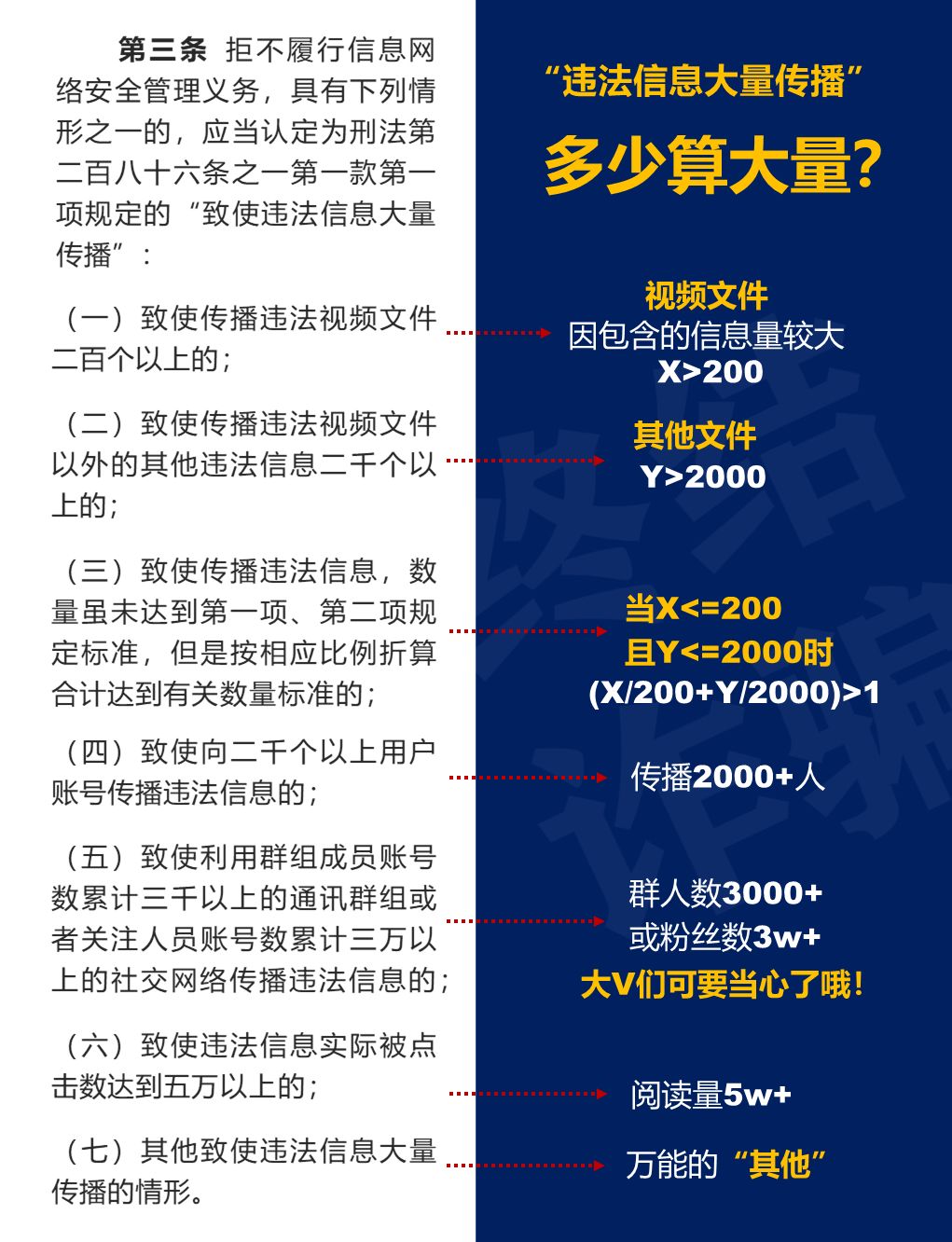 第三条 拒不履行信息网络安全管理义务，具有下列情形之一的，应当认定为刑法第二百八十六条之一第一款第一项规定的“致使违法信息大量传播”：

（一）致使传播违法视频文件二百个以上的；

（二）致使传播违法视频文件以外的其他违法信息二千个以上的；

（三）致使传播违法信息，数量虽未达到第一项、第二项规定标准，但是按相应比例折算合计达到有关数量标准的；

（四）致使向二千个以上用户账号传播违法信息的；

（五）致使利用群组成员账号数累计三千以上的通讯群组或者关注人员账号数累计三万以上的社交网络传播违法信息的；

（六）致使违法信息实际被点击数达到五万以上的；

（七）其他致使违法信息大量传播的情形。

“违法信息大量传播”

多少算大量?

视频文件
因包含的信息量较大
X>200

其他文件
Y>2000

当X<=200
且Y<=2000时
(X/200+Y/2000)>1

传播2000+人

群人数3000+
或粉丝数3w+
大V们可要当心了哦!

阅读量5w+

万能的“其他”